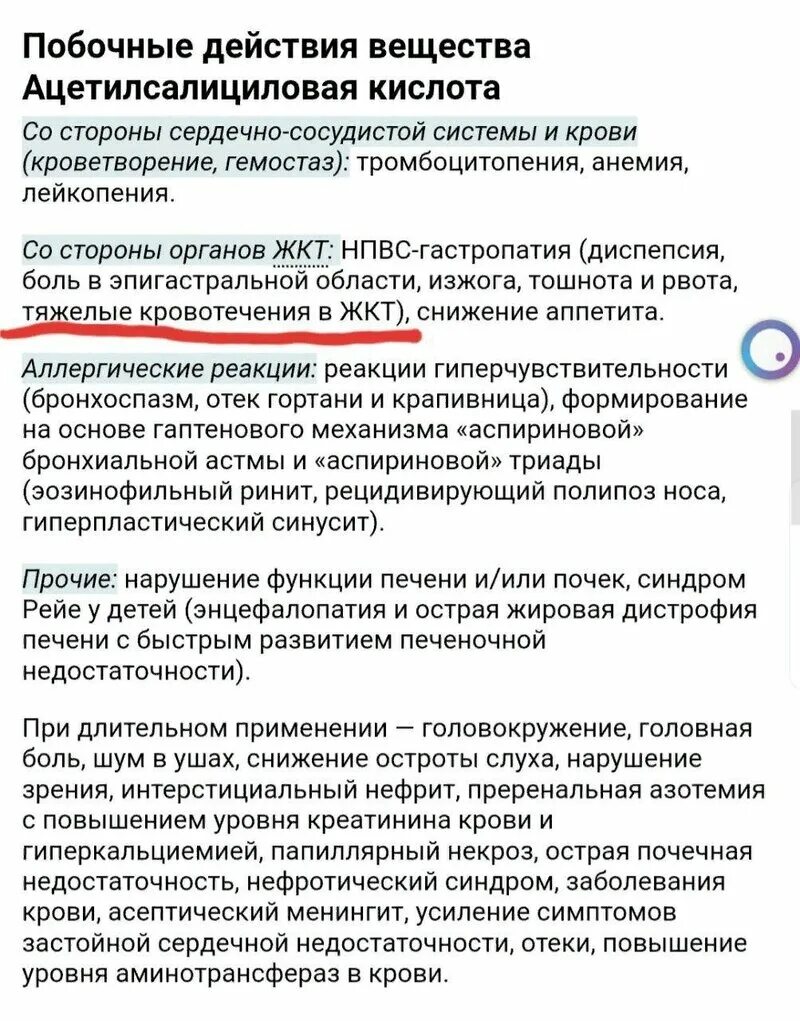 Побочные действия вещества Ацетилсалициловая кислота

Со стороны сердечно-сосудистой системы и крови (кроветворение, гемостаз): тромбоцитопения, анемия, лейкопения.

Со стороны органов ЖКТ: НПВС-гастропатия (диспепсия, боль в эпигастральной области, изжога, тошнота и рвота, тяжелые кровотечения в ЖКТ), снижение аппетита.

Аллергические реакции: реакции гиперчувствительности (бронхоспазм, отек гортани и крапивница), формирование на основе гаптенового механизма «аспириновой» бронхиальной астмы и «аспириновой» триады (эозинофильный ринит, рецидивирующий полипоз носа, гиперпластический синусит).

Прочие: нарушение функции печени и/или почек, синдром Рейе у детей (энцефалопатия и острая жировая дистрофия печени с быстрым развитием печеночной недостаточности).

При длительном применении — головокружение, головная боль, шум в ушах, снижение остроты слуха, нарушение зрения, интерстициальный нефрит, преренальная азотемия с повышением уровня креатинина крови и гиперкальциемией, папиллярный некроз, острая почечная недостаточность, нефротический синдром, заболевания крови, асептический менингит, усиление симптомов застойной сердечной недостаточности, отеки, повышение уровня аминотрансфераз в крови.